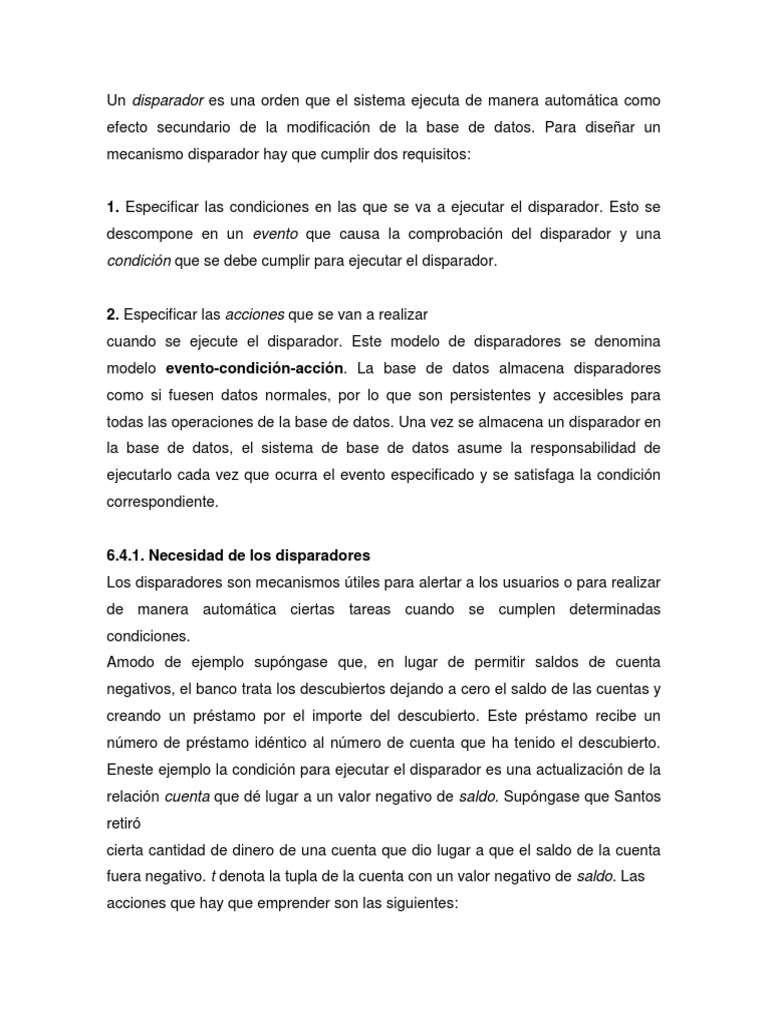 Un disparador es una orden que el sistema ejecuta de manera automática como efecto secundario de la modificación de la base de datos. Para diseñar un mecanismo disparador hay que cumplir dos requisitos:

1. Especificar las condiciones en las que se va a ejecutar el disparador. Esto se descompone en un evento que causa la comprobación del disparador y una condición que se debe cumplir para ejecutar el disparador.

2. Especificar las acciones que se van a realizar
cuando se ejecute el disparador. Este modelo de disparadores se denomina modelo evento-condición-acción. La base de datos almacena disparadores como si fuesen datos normales, por lo que son persistentes y accesibles para todas las operaciones de la base de datos. Una vez se almacena un disparador en la base de datos, el sistema de base de datos asume la responsabilidad de ejecutarlo cada vez que ocurra el evento especificado y se satisfaga la condición correspondiente.

6.4.1. Necesidad de los disparadores
Los disparadores son mecanismos útiles para alertar a los usuarios o para realizar de manera automática ciertas tareas cuando se cumplen determinadas condiciones.
Amodo de ejemplo supóngase que, en lugar de permitir saldos de cuenta negativos, el banco trata los descubiertos dejando a cero el saldo de las cuentas y creando un préstamo por el importe del descubierto. Este préstamo recibe un número de préstamo idéntico al número de cuenta que ha tenido el descubierto. Eneste ejemplo la condición para ejecutar el disparador es una actualización de la relación cuenta que dé lugar a un valor negativo de saldo. Supóngase que Santos retiró
cierta cantidad de dinero de una cuenta que dio lugar a que el saldo de la cuenta fuera negativo. t denota la tupla de la cuenta con un valor negativo de saldo. Las acciones que hay que emprender son las siguientes: